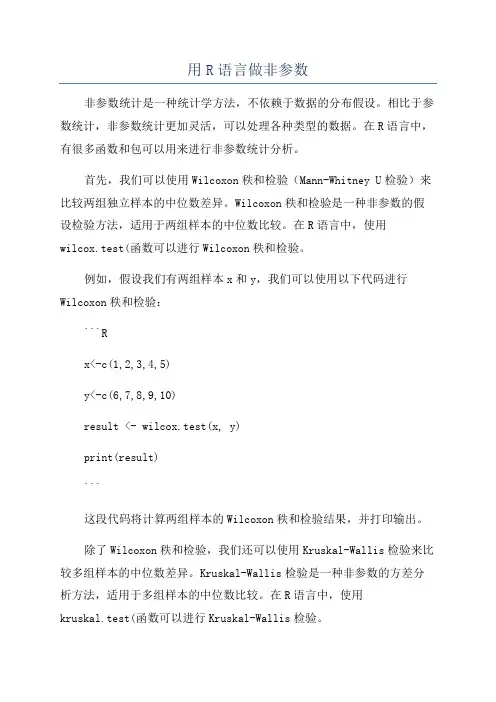 用 R 语言做非参数

非参数统计是一种统计学方法，不依赖于数据的分布假设。相比于参数统计，非参数统计更加灵活，可以处理各种类型的数据。在 R 语言中，有很多函数和包可以用来进行非参数统计分析。

首先，我们可以使用 Wilcoxon 秩和检验（Mann-Whitney U 检验）来比较两组独立样本的中位数差异。Wilcoxon 秩和检验是一种非参数的假设检验方法，适用于两组样本的中位数比较。在 R 语言中，使用 wilcox.test(函数可以进行 Wilcoxon 秩和检验。

例如，假设我们有两组样本 x 和 y，我们可以使用以下代码进行 Wilcoxon 秩和检验：

```R

x<-c(1,2,3,4,5)

y<-c(6,7,8,9,10)

result <- wilcox.test(x, y)

print(result)

```

这段代码将计算两组样本的 Wilcoxon 秩和检验结果，并打印输出。

除了 Wilcoxon 秩和检验，我们还可以使用 Kruskal-Wallis 检验来比较多组样本的中位数差异。Kruskal-Wallis 检验是一种非参数的方差分析方法，适用于多组样本的中位数比较。在 R 语言中，使用 kruskal.test(函数可以进行 Kruskal-Wallis 检验。